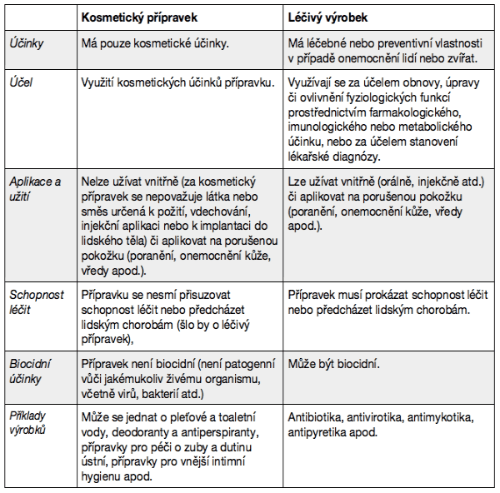 | | Kosmetický přípravek | Léčivý výrobek |
|---|---|---|
| Účinky | Má pouze kosmetické účinky. | Má léčebné nebo preventivní vlastnosti v případě onemocnění lidí nebo zvířat. |
| Účel | Využití kosmetických účinků přípravku. | Využívají se za účelem obnovy, úpravy či ovlivnění fyziologických funkcí prostřednictvím farmakologického, imunologického nebo metabolického účinku, nebo za účelem stanovení lékařské diagnózy. |
| Aplikace a užití | Nelze užívat vnitřně (za kosmetický přípravek se nepovažuje látka nebo směs určená k požití, vdechování, injekční aplikaci nebo k implantaci do lidského těla) či aplikovat na porušenou pokožku (poranění, onemocnění kůže, vředy apod.). | Lze užívat vnitřně (orálně, injekčně atd.) či aplikovat na porušenou pokožku (poranění, onemocnění kůže, vředy apod.). |
| Schopnost léčit | Přípravku se nesmí přisuzovat schopnost léčit nebo předcházet lidským chorobám (šlo by o léčivý přípravek), | Přípravek musí prokázat schopnost léčit nebo předcházet lidským chorobám. |
| Biocidní účinky | Přípravek není biocidní (není patogenní vůči jakémukoliv živému organismu, včetně virů, bakterií atd.) | Může být biocidní. |
| Příklady výrobků | Může se jednat o pleťové a toaletní vody, deodoranty a antiperspiranty, přípravky pro péči o zuby a dutinu ústní, přípravky pro vnější intimní hygienu apod. | Antibiotika, antivirotika, antimykotika, antipyretika apod. |